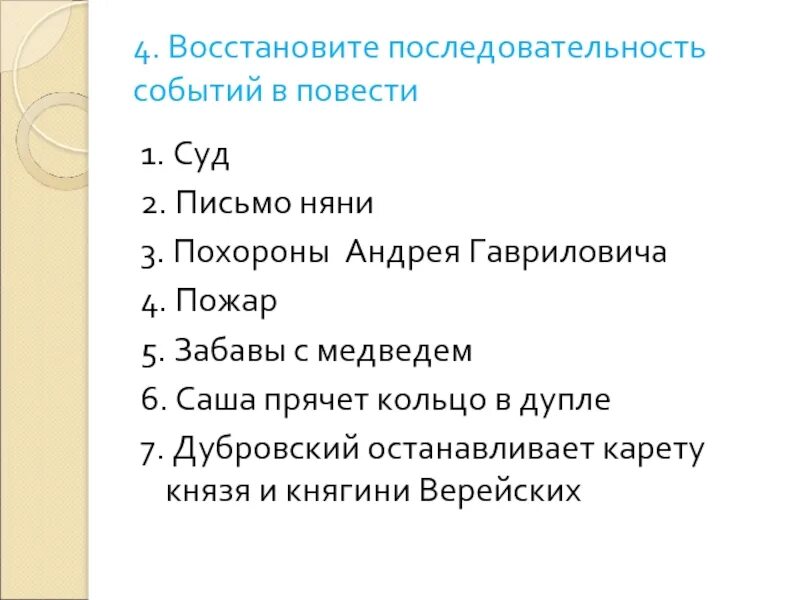 4. Восстановите последовательность событий в повести

1. Суд
2. Письмо няни
3. Похороны  Андрея Гавриловича
4. Пожар
5. Забавы с медведем
6. Саша прячет кольцо в дупле
7. Дубровский останавливает карету князя и княгини Верейских